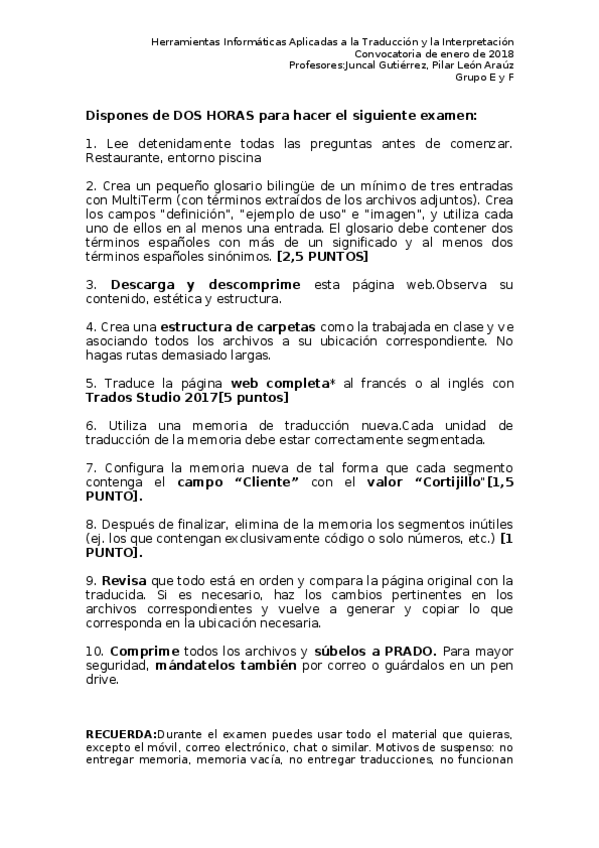 Herramientas Informáticas Aplicadas a la Traducción y la Interpretación
Convocatoria de enero de 2018
Profesores:Juncal Gutiérrez, Pilar León Araúz
Grupo E y F

Dispones de DOS HORAS para hacer el siguiente examen:

1. Lee detenidamente todas las preguntas antes de comenzar. Restaurante, entorno piscina

2. Crea un pequeño glosario bilingüe de un mínimo de tres entradas con MultiTerm (con términos extraídos de los archivos adjuntos). Crea los campos "definición", "ejemplo de uso" e "imagen", y utiliza cada uno de ellos en al menos una entrada. El glosario debe contener dos términos españoles con más de un significado y al menos dos términos españoles sinónimos. [2,5 PUNTOS]

3. Descarga y descomprime esta página web.Observa su contenido, estética y estructura.

4. Crea una estructura de carpetas como la trabajada en clase y ve asociando todos los archivos a su ubicación correspondiente. No hagas rutas demasiado largas.

5. Traduce la página web completa* al francés o al inglés con Trados Studio 2017[5 puntos]

6. Utiliza una memoria de traducción nueva.Cada unidad de traducción de la memoria debe estar correctamente segmentada.

7. Configura la memoria nueva de tal forma que cada segmento contenga el campo “Cliente” con el valor “Cortijillo"[1,5 PUNTO].

8. Después de finalizar, elimina de la memoria los segmentos inútiles (ej. los que contengan exclusivamente código o solo números, etc.) [1 PUNTO].

9. Revisa que todo está en orden y compara la página original con la traducida. Si es necesario, haz los cambios pertinentes en los archivos correspondientes y vuelve a generar y copiar lo que corresponda en la ubicación necesaria.

10. Comprime todos los archivos y súbelos a PRADO. Para mayor seguridad, mándatelos también por correo o guárdalos en un pen drive.

RECUERDA:Durante el examen puedes usar todo el material que quieras, excepto el móvil, correo electrónico, chat o similar. Motivos de suspenso: no entregar memoria, memoria vacía, no entregar traducciones, no funcionan